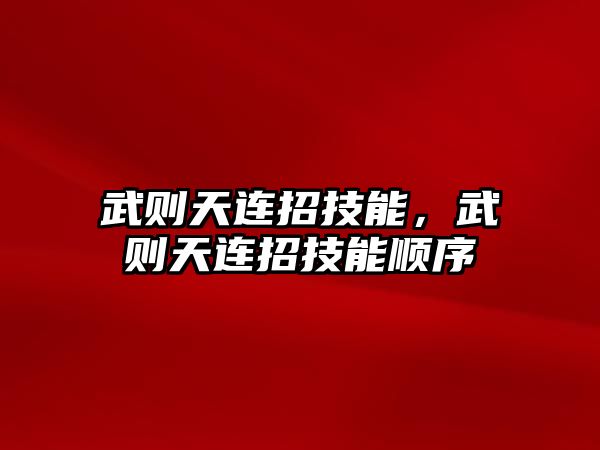 武则天连招技能，武则天连招技能顺序